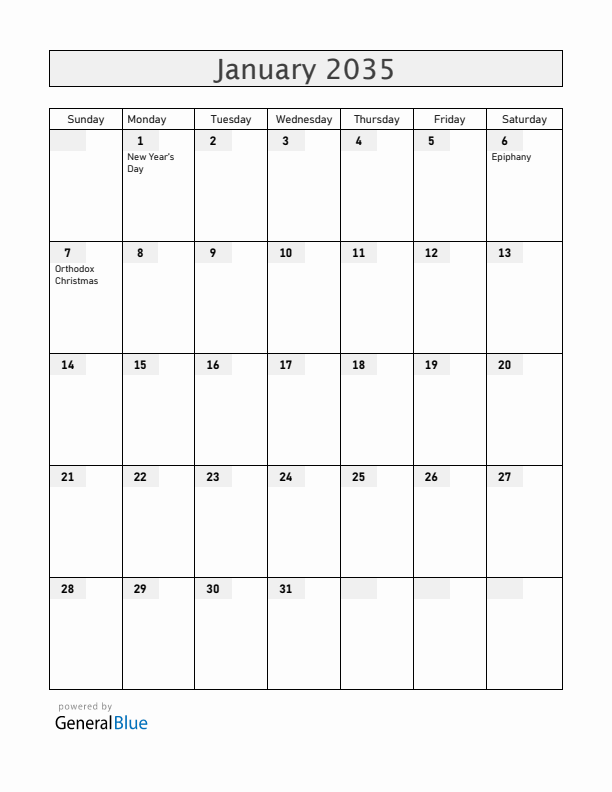 January 2035

| Sunday | Monday | Tuesday | Wednesday | Thursday | Friday | Saturday |
|---|---|---|---|---|---|---|
| | 1 New Year's Day | 2 | 3 | 4 | 5 | 6 Epiphany |
| 7 Orthodox Christmas | 8 | 9 | 10 | 11 | 12 | 13 |
| 14 | 15 | 16 | 17 | 18 | 19 | 20 |
| 21 | 22 | 23 | 24 | 25 | 26 | 27 |
| 28 | 29 | 30 | 31 | | | |

powered by
GeneralBlue